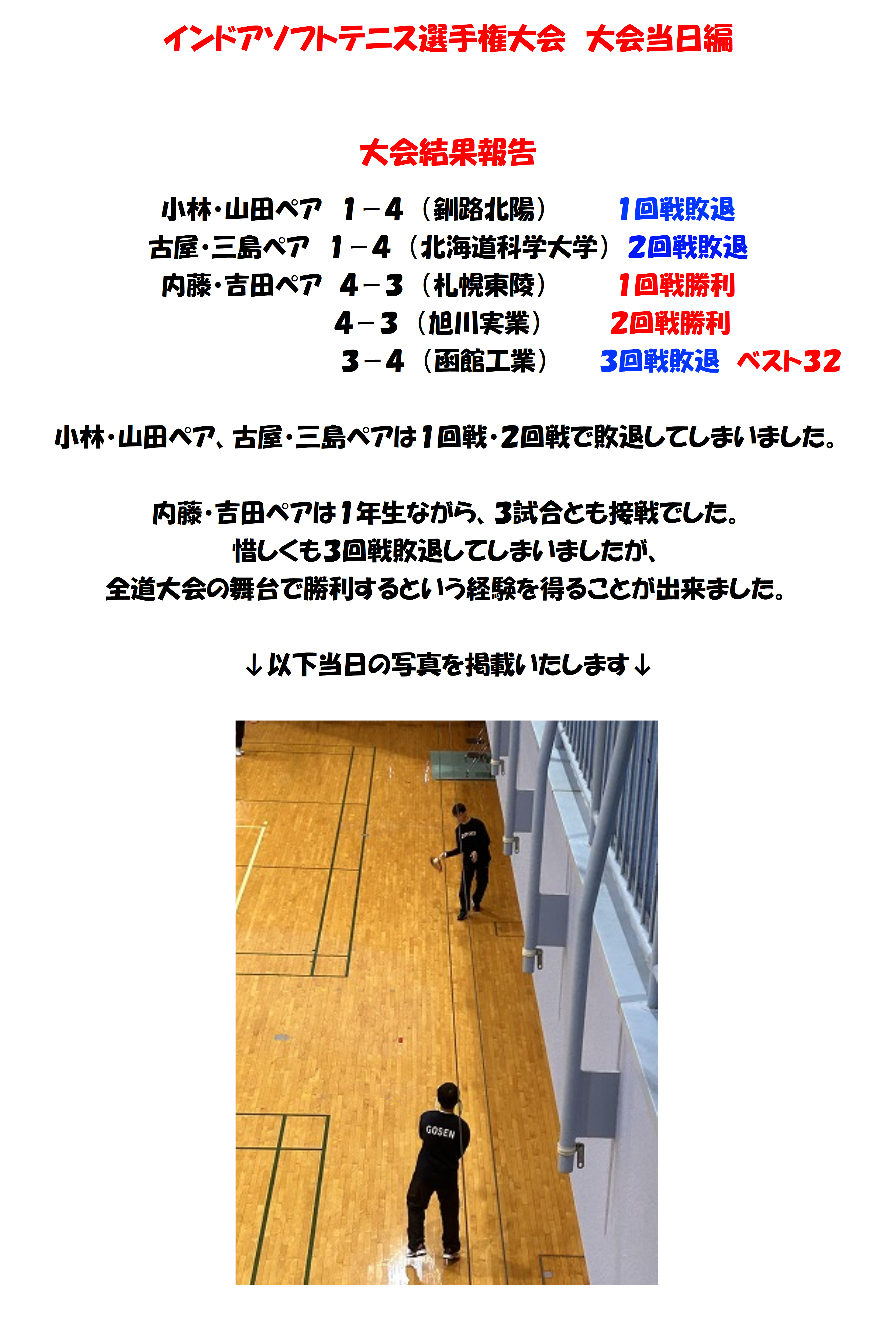 インドアソフトテニス選手権大会　大会当日編

大会結果報告

小林・山田ペア　1－4（釧路北陽）　1回戦敗退
古屋・三島ペア　1－4（北海道科学大学）　2回戦敗退
内藤・吉田ペア　4－3（札幌東陵）　1回戦勝利
4－3（旭川実業）　2回戦勝利
3－4（函館工業）　3回戦敗退　ベスト32

小林・山田ペア、古屋・三島ペアは1回戦・2回戦で敗退してしまいました。

内藤・吉田ペアは1年生ながら、3試合とも接戦でした。
惜しくも3回戦敗退してしまいましたが、
全道大会の舞台で勝利するという経験を得ることが出来ました。

↓以下当日の写真を掲載いたします↓

GOSEN